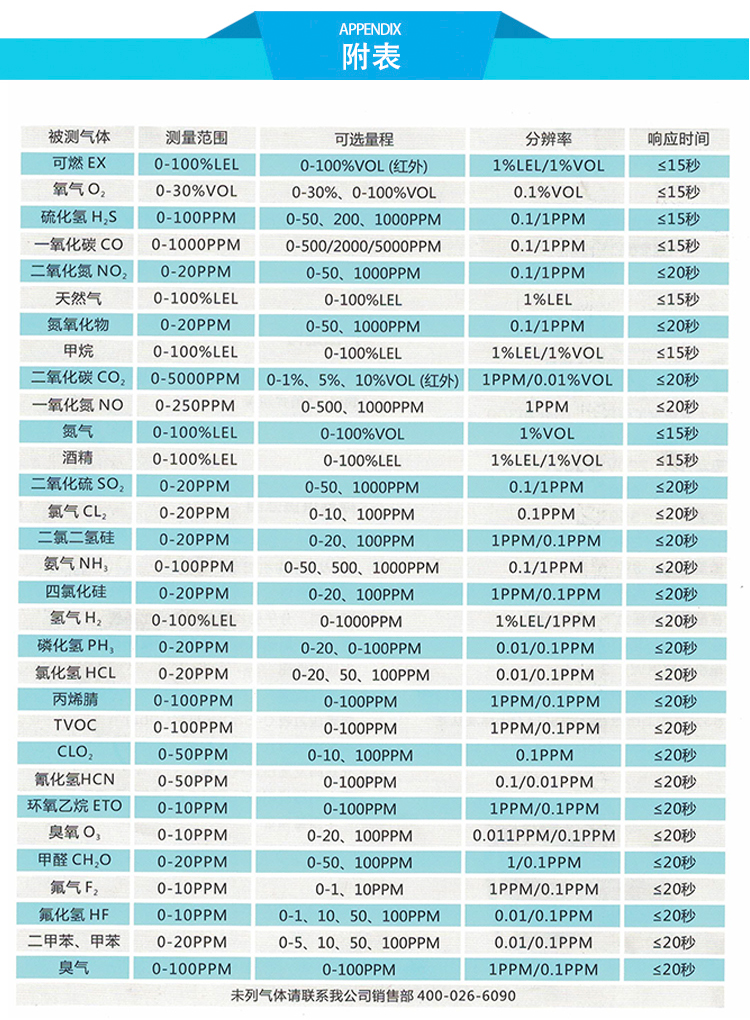 APPENDIX
附表

| 被测气体 | 测量范围 | 可选量程 | 分辨率 | 响应时间 |
|---|---|---|---|---|
| 可燃 EX | 0-100%LEL | 0-100%VOL (红外) | 1%LEL/1%VOL | ≤15秒 |
| 氧气 $O_2$ | 0-30%VOL | 0-30%、0-100%VOL | 0.1%VOL | ≤15秒 |
| 硫化氢 $H_2S$ | 0-100PPM | 0-50、200、1000PPM | 0.1/1PPM | ≤15秒 |
| 一氧化碳 CO | 0-1000PPM | 0-500/2000/5000PPM | 0.1/1PPM | ≤15秒 |
| 二氧化氮 $NO_2$ | 0-20PPM | 0-50、1000PPM | 0.1/1PPM | ≤20秒 |
| 天然气 | 0-100%LEL | 0-100%LEL | 1%LEL | ≤15秒 |
| 氮氧化物 | 0-20PPM | 0-50、1000PPM | 0.1/1PPM | ≤20秒 |
| 甲烷 | 0-100%LEL | 0-100%LEL | 1%LEL/1%VOL | ≤15秒 |
| 二氧化碳 $CO_2$ | 0-5000PPM | 0-1%、5%、10%VOL (红外) | 1PPM/0.01%VOL | ≤20秒 |
| 一氧化氮 NO | 0-250PPM | 0-500、1000PPM | 1PPM | ≤20秒 |
| 氮气 | 0-100%LEL | 0-100%VOL | 1%VOL | ≤15秒 |
| 酒精 | 0-100%LEL | 0-100%LEL | 1%LEL/1%VOL | ≤15秒 |
| 二氧化硫 $SO_2$ | 0-20PPM | 0-50、1000PPM | 0.1/1PPM | ≤20秒 |
| 氯气 $CL_2$ | 0-20PPM | 0-10、100PPM | 0.1PPM | ≤20秒 |
| 二氯二氢硅 | 0-20PPM | 0-20、100PPM | 1PPM/0.1PPM | ≤20秒 |
| 氨气 $NH_3$ | 0-100PPM | 0-50、500、1000PPM | 0.1/1PPM | ≤20秒 |
| 四氯化硅 | 0-20PPM | 0-20、100PPM | 1PPM/0.1PPM | ≤20秒 |
| 氢气 $H_2$ | 0-100%LEL | 0-1000PPM | 1%LEL/1PPM | ≤20秒 |
| 磷化氢 $PH_3$ | 0-20PPM | 0-20、0-100PPM | 0.01/0.1PPM | ≤20秒 |
| 氯化氢 HCL | 0-20PPM | 0-20、50、100PPM | 0.01/0.1PPM | ≤20秒 |
| 丙烯腈 | 0-100PPM | 0-100PPM | 1PPM/0.1PPM | ≤20秒 |
| TVOC | 0-100PPM | 0-100PPM | 1PPM/0.1PPM | ≤20秒 |
| $CLO_2$ | 0-50PPM | 0-10、100PPM | 0.1PPM | ≤20秒 |
| 氰化氢HCN | 0-50PPM | 0-100PPM | 0.1/0.01PPM | ≤20秒 |
| 环氧乙烷 ETO | 0-10PPM | 0-100PPM | 1PPM/0.1PPM | ≤20秒 |
| 臭氧 $O_3$ | 0-10PPM | 0-20、100PPM | 0.011PPM/0.1PPM | ≤20秒 |
| 甲醛 $CH_2O$ | 0-20PPM | 0-50、100PPM | 1/0.1PPM | ≤20秒 |
| 氟气 $F_2$ | 0-10PPM | 0-1、10PPM | 1PPM/0.1PPM | ≤20秒 |
| 氟化氢 HF | 0-10PPM | 0-1、10、50、100PPM | 0.01/0.1PPM | ≤20秒 |
| 二甲苯、甲苯 | 0-20PPM | 0-5、10、50、100PPM | 0.01/0.1PPM | ≤20秒 |
| 臭气 | 0-100PPM | 0-100PPM | 1PPM/0.1PPM | ≤20秒 |

未列气体请联系我公司销售部 400-026-6090